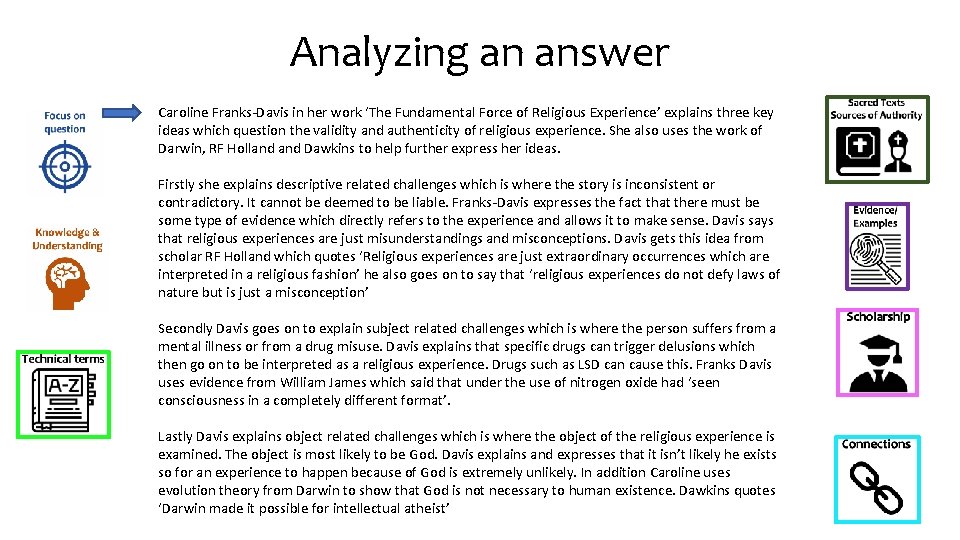 Analyzing an answer

Focus on question

Knowledge & Understanding

Technical terms

A-Z

Caroline Franks-Davis in her work 'The Fundamental Force of Religious Experience' explains three key ideas which question the validity and authenticity of religious experience. She also uses the work of Darwin, RF Holland and Dawkins to help further express her ideas.

Firstly she explains descriptive related challenges which is where the story is inconsistent or contradictory. It cannot be deemed to be liable. Franks-Davis expresses the fact that there must be some type of evidence which directly refers to the experience and allows it to make sense. Davis says that religious experiences are just misunderstandings and misconceptions. Davis gets this idea from scholar RF Holland which quotes 'Religious experiences are just extraordinary occurrences which are interpreted in a religious fashion' he also goes on to say that 'religious experiences do not defy laws of nature but is just a misconception'

Secondly Davis goes on to explain subject related challenges which is where the person suffers from a mental illness or from a drug misuse. Davis explains that specific drugs can trigger delusions which then go on to be interpreted as a religious experience. Drugs such as LSD can cause this. Franks Davis uses evidence from William James which said that under the use of nitrogen oxide had 'seen consciousness in a completely different format'.

Lastly Davis explains object related challenges which is where the object of the religious experience is examined. The object is most likely to be God. Davis explains and expresses that it isn't likely he exists so for an experience to happen because of God is extremely unlikely. In addition Caroline uses evolution theory from Darwin to show that God is not necessary to human existence. Dawkins quotes 'Darwin made it possible for intellectual atheist'

Sacred Texts Sources of Authority

Evidence/ Examples

Scholarship

Connections